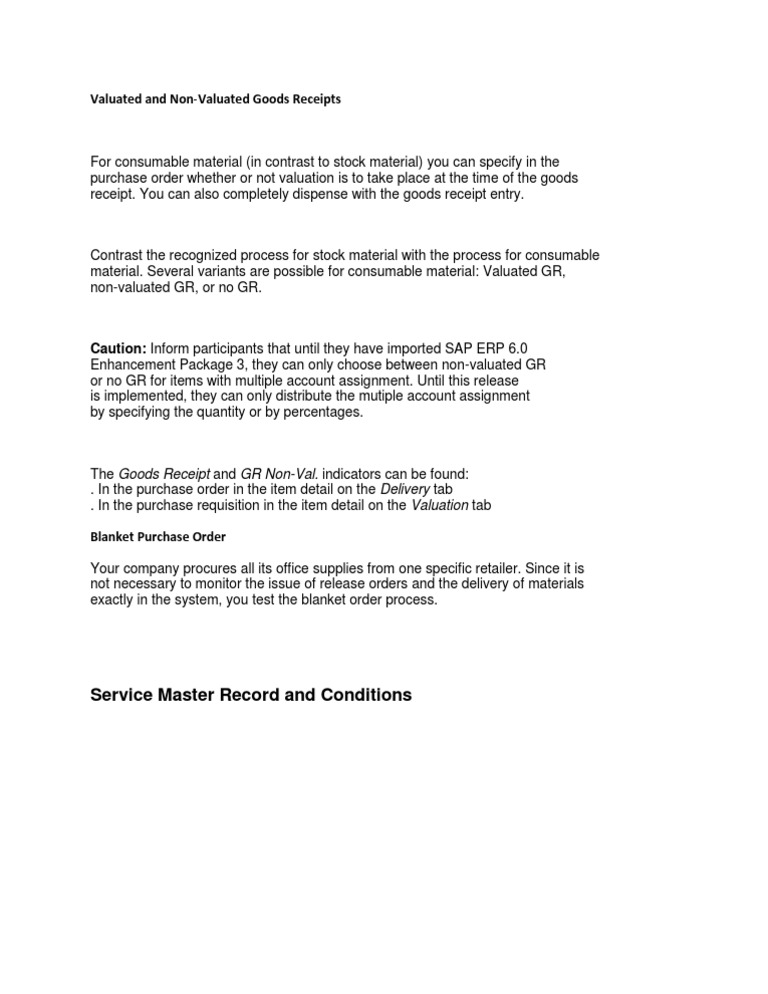 Valuated and Non-Valuated Goods Receipts

For consumable material (in contrast to stock material) you can specify in the purchase order whether or not valuation is to take place at the time of the goods receipt. You can also completely dispense with the goods receipt entry.

Contrast the recognized process for stock material with the process for consumable material. Several variants are possible for consumable material: Valuated GR, non-valuated GR, or no GR.

Caution: Inform participants that until they have imported SAP ERP 6.0 Enhancement Package 3, they can only choose between non-valuated GR or no GR for items with multiple account assignment. Until this release is implemented, they can only distribute the mutiple account assignment by specifying the quantity or by percentages.

The Goods Receipt and GR Non-Val. indicators can be found:
. In the purchase order in the item detail on the Delivery tab
. In the purchase requisition in the item detail on the Valuation tab

Blanket Purchase Order

Your company procures all its office supplies from one specific retailer. Since it is not necessary to monitor the issue of release orders and the delivery of materials exactly in the system, you test the blanket order process.

Service Master Record and Conditions